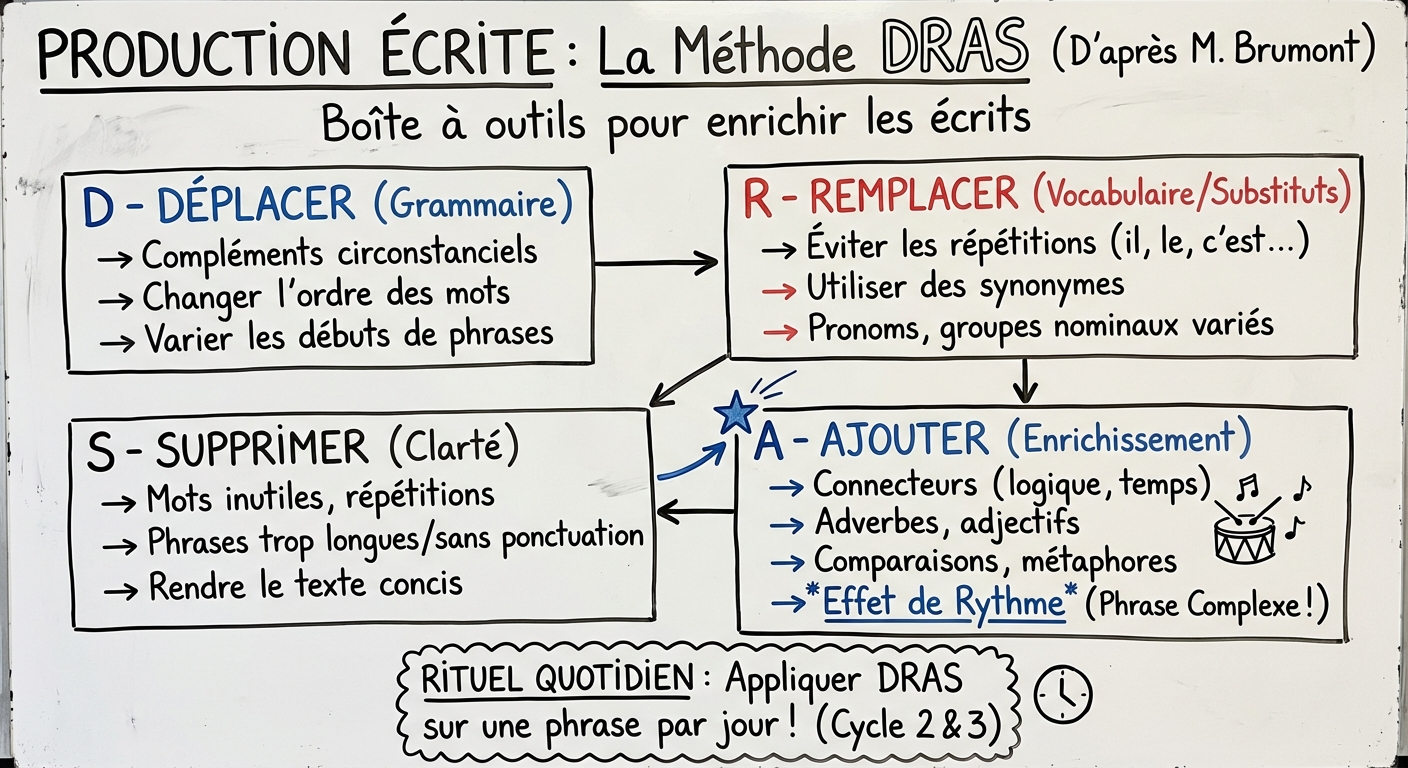 PRODUCTION ÉCRITE : La Méthode DRAS (D'après M. Brumont)

Boîte à outils pour enrichir les écrits

D - DÉPLACER (Grammaire)
→ Compléments circonstanciels
→ Changer l'ordre des mots
→ Varier les débuts de phrases

R - REMPLACER (Vocabulaire/Substituts)
→ Éviter les répétitions (il, le, c'est...)
→ Utiliser des synonymes
→ Pronoms, groupes nominaux variés

S - SUPPRIMER (Clarté)
→ Mots inutiles, répétitions
→ Phrases trop longues/sans ponctuation
→ Rendre le texte concis

A - AJOUTER (Enrichissement)
→ Connecteurs (logique, temps)
→ Adverbes, adjectifs
→ Comparaisons, métaphores
→ *Effet de Rythme* (Phrase Complexe !)

RITUEL QUOTIDIEN : Appliquer DRAS sur une phrase par jour ! (Cycle 2 & 3)